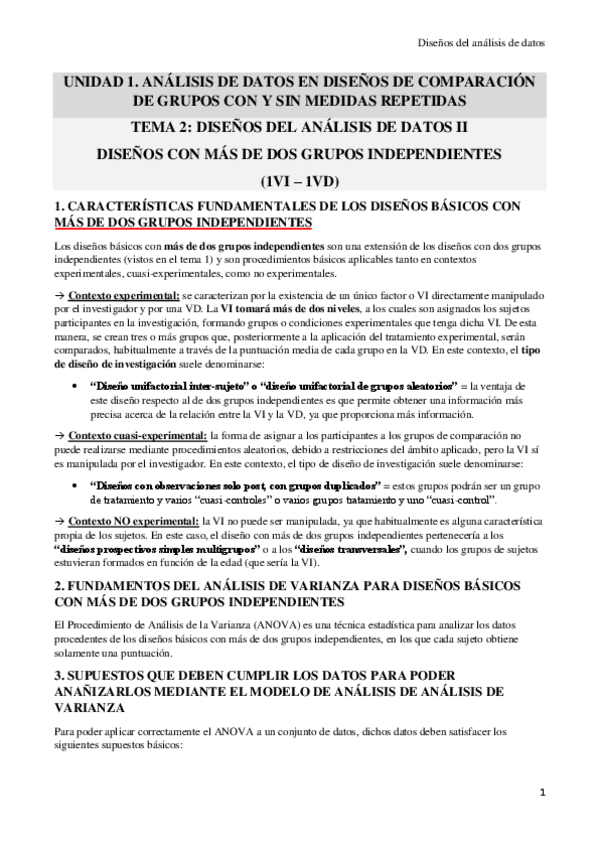 Diseños del análisis de datos

UNIDAD 1. ANÁLISIS DE DATOS EN DISEÑOS DE COMPARACIÓN DE GRUPOS CON Y SIN MEDIDAS REPETIDAS

TEMA 2: DISEÑOS DEL ANÁLISIS DE DATOS II

DISEÑOS CON MÁS DE DOS GRUPOS INDEPENDIENTES

(1VI – 1VD)

1. CARACTERÍSTICAS FUNDAMENTALES DE LOS DISEÑOS BÁSICOS CON MÁS DE DOS GRUPOS INDEPENDIENTES

Los diseños básicos con más de dos grupos independientes son una extensión de los diseños con dos grupos independientes (vistos en el tema 1) y son procedimientos básicos aplicables tanto en contextos experimentales, cuasi-experimentales, como no experimentales.

→ Contexto experimental: se caracterizan por la existencia de un único factor o VI directamente manipulado por el investigador y por una VD. La VI tomará más de dos niveles, a los cuales son asignados los sujetos participantes en la investigación, formando grupos o condiciones experimentales que tenga dicha VI. De esta manera, se crean tres o más grupos que, posteriormente a la aplicación del tratamiento experimental, serán comparados, habitualmente a través de la puntuación media de cada grupo en la VD. En este contexto, el tipo de diseño de investigación suele denominarse:

• "Diseño unifactorial inter-sujeto" o "diseño unifactorial de grupos aleatorios" = la ventaja de este diseño respecto al de dos grupos independientes es que permite obtener una información más precisa acerca de la relación entre la VI y la VD, ya que proporciona más información.

→ Contexto cuasi-experimental: la forma de asignar a los participantes a los grupos de comparación no puede realizarse mediante procedimientos aleatorios, debido a restricciones del ámbito aplicado, pero la VI sí es manipulada por el investigador. En este contexto, el tipo de diseño de investigación suele denominarse:

• "Diseños con observaciones solo post, con grupos duplicados" = estos grupos podrán ser un grupo de tratamiento y varios "cuasi-controles" o varios grupos tratamiento y uno "cuasi-control".

→ Contexto NO experimental: la VI no puede ser manipulada, ya que habitualmente es alguna característica propia de los sujetos. En este caso, el diseño con más de dos grupos independientes pertenecería a los "diseños prospectivos simples multigrupos" o a los "diseños transversales", cuando los grupos de sujetos estuvieran formados en función de la edad (que sería la VI).

2. FUNDAMENTOS DEL ANÁLISIS DE VARIANZA PARA DISEÑOS BÁSICOS CON MÁS DE DOS GRUPOS INDEPENDIENTES

El Procedimiento de Análisis de la Varianza (ANOVA) es una técnica estadística para analizar los datos procedentes de los diseños básicos con más de dos grupos independientes, en los que cada sujeto obtiene solamente una puntuación.

3. SUPUESTOS QUE DEBEN CUMPLIR LOS DATOS PARA PODER ANAÑIZARLOS MEDIANTE EL MODELO DE ANÁLISIS DE ANÁLISIS DE VARIANZA

Para poder aplicar correctamente el ANOVA a un conjunto de datos, dichos datos deben satisfacer los siguientes supuestos básicos:

1